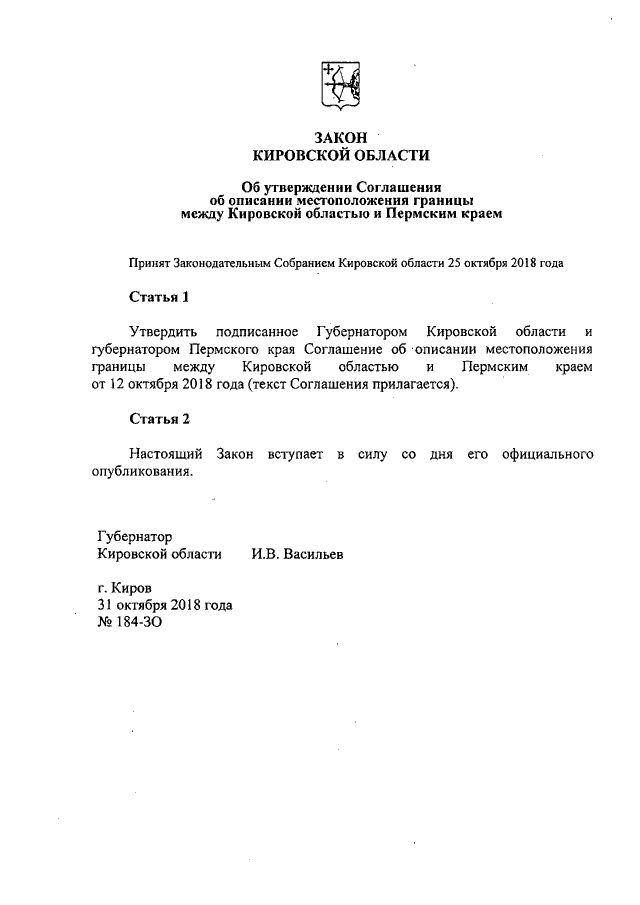 ЗАКОН
КИРОВСКОЙ ОБЛАСТИ

Об утверждении Соглашения
об описании местоположения границы
между Кировской областью и Пермским краем

Принят Законодательным Собранием Кировской области 25 октября 2018 года

Статья 1

Утвердить подписанное Губернатором Кировской области и губернатором Пермского края Соглашение об описании местоположения границы между Кировской областью и Пермским краем от 12 октября 2018 года (текст Соглашения прилагается).

Статья 2

Настоящий Закон вступает в силу со дня его официального опубликования.

Губернатор
Кировской области И.В. Васильев

г. Киров
31 октября 2018 года
№ 184-ЗО